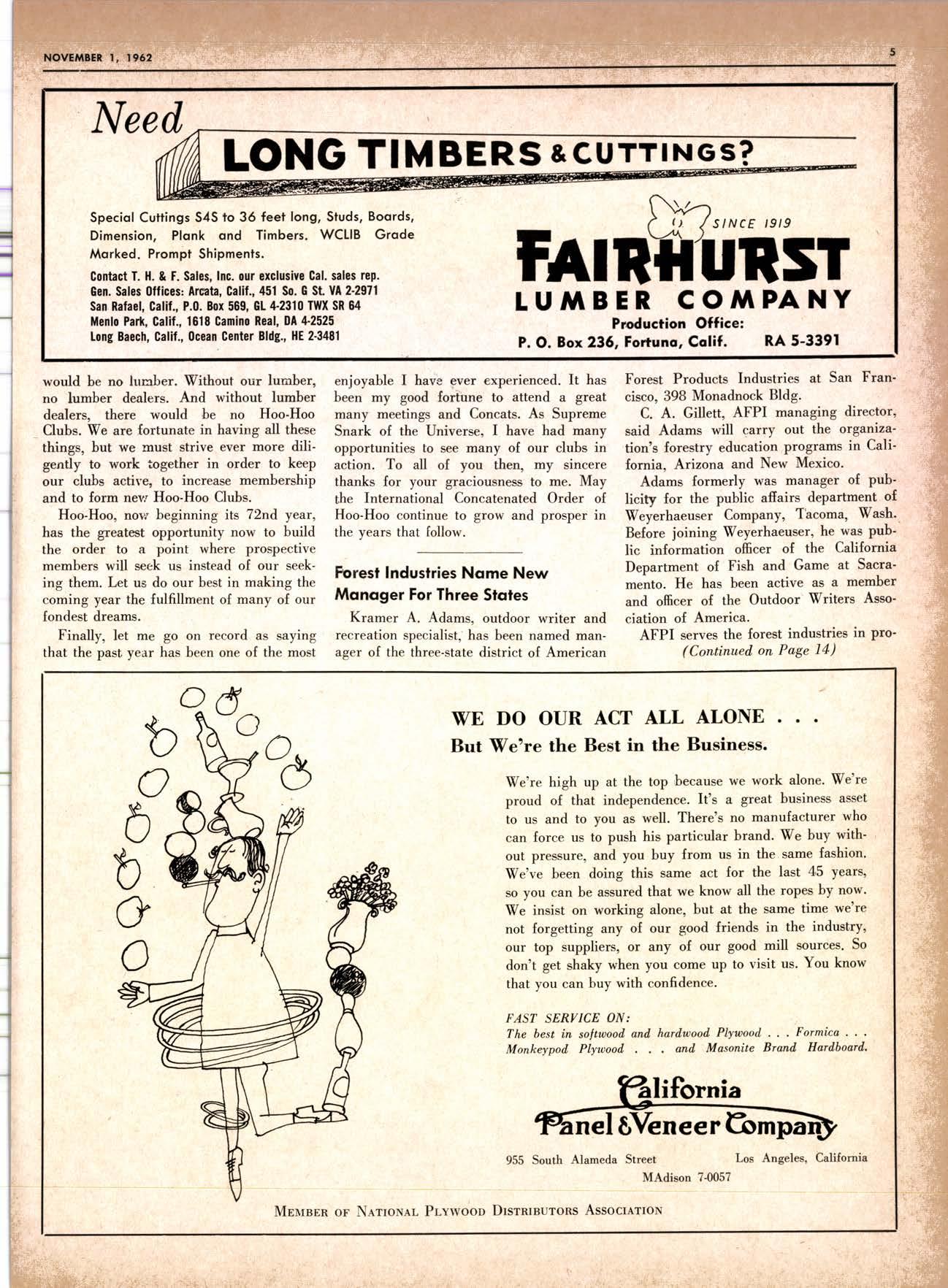 NOVEMBER 1, 1962

5

Need

LONG TIMBERS & CUTTINGS?

Special Cuttings S4S to 36 feet long, Studs, Boards, Dimension, Plank and Timbers. WCLIB Grade Marked. Prompt Shipments.

Contact T. H. & F. Sales, Inc. our exclusive Cal. sales rep.
Gen. Sales Offices: Arcata, Calif., 451 So. G St. VA 2-2971
San Rafael, Calif., P.O. Box 569, GL 4-2310 TWX SR 64
Menlo Park, Calif., 1618 Camino Real, DA 4-2525
Long Baech, Calif., Ocean Center Bldg., HE 2-3481

SINCE 1919

FAIRHURST
LUMBER COMPANY
Production Office:
P. O. Box 236, Fortuna, Calif. RA 5-3391

would be no lumber. Without our lumber, no lumber dealers. And without lumber dealers, there would be no Hoo-Hoo Clubs. We are fortunate in having all these things, but we must strive ever more diligently to work together in order to keep our clubs active, to increase membership and to form new Hoo-Hoo Clubs.

Hoo-Hoo, now beginning its 72nd year, has the greatest opportunity now to build the order to a point where prospective members will seek us instead of our seeking them. Let us do our best in making the coming year the fulfillment of many of our fondest dreams.

Finally, let me go on record as saying that the past year has been one of the most enjoyable I have ever experienced. It has been my good fortune to attend a great many meetings and Concats. As Supreme Snark of the Universe, I have had many opportunities to see many of our clubs in action. To all of you then, my sincere thanks for your graciousness to me. May the International Concatenated Order of Hoo-Hoo continue to grow and prosper in the years that follow.

Forest Industries Name New Manager For Three States

Kramer A. Adams, outdoor writer and recreation specialist, has been named manager of the three-state district of American Forest Products Industries at San Francisco, 398 Monadnock Bldg.

C. A. Gillett, AFPI managing director, said Adams will carry out the organization's forestry education programs in California, Arizona and New Mexico.

Adams formerly was manager of publicity for the public affairs department of Weyerhaeuser Company, Tacoma, Wash. Before joining Weyerhaeuser, he was public information officer of the California Department of Fish and Game at Sacramento. He has been active as a member and officer of the Outdoor Writers Association of America.

AFPI serves the forest industries in pro-
(Continued on Page 14)

WE DO OUR ACT ALL ALONE . . .
But We're the Best in the Business.

We're high up at the top because we work alone. We're proud of that independence. It's a great business asset to us and to you as well. There's no manufacturer who can force us to push his particular brand. We buy without pressure, and you buy from us in the same fashion. We've been doing this same act for the last 45 years, so you can be assured that we know all the ropes by now. We insist on working alone, but at the same time we're not forgetting any of our good friends in the industry, our top suppliers, or any of our good mill sources. So don't get shaky when you come up to visit us. You know that you can buy with confidence.

FAST SERVICE ON:
The best in softwood and hardwood Plywood . . . Formica . . . Monkeypod Plywood . . . and Masonite Brand Hardboard.

California
Panel & Veneer Company

955 South Alameda Street Los Angeles, California
MAdison 7-0057

MEMBER OF NATIONAL PLYWOOD DISTRIBUTORS ASSOCIATION